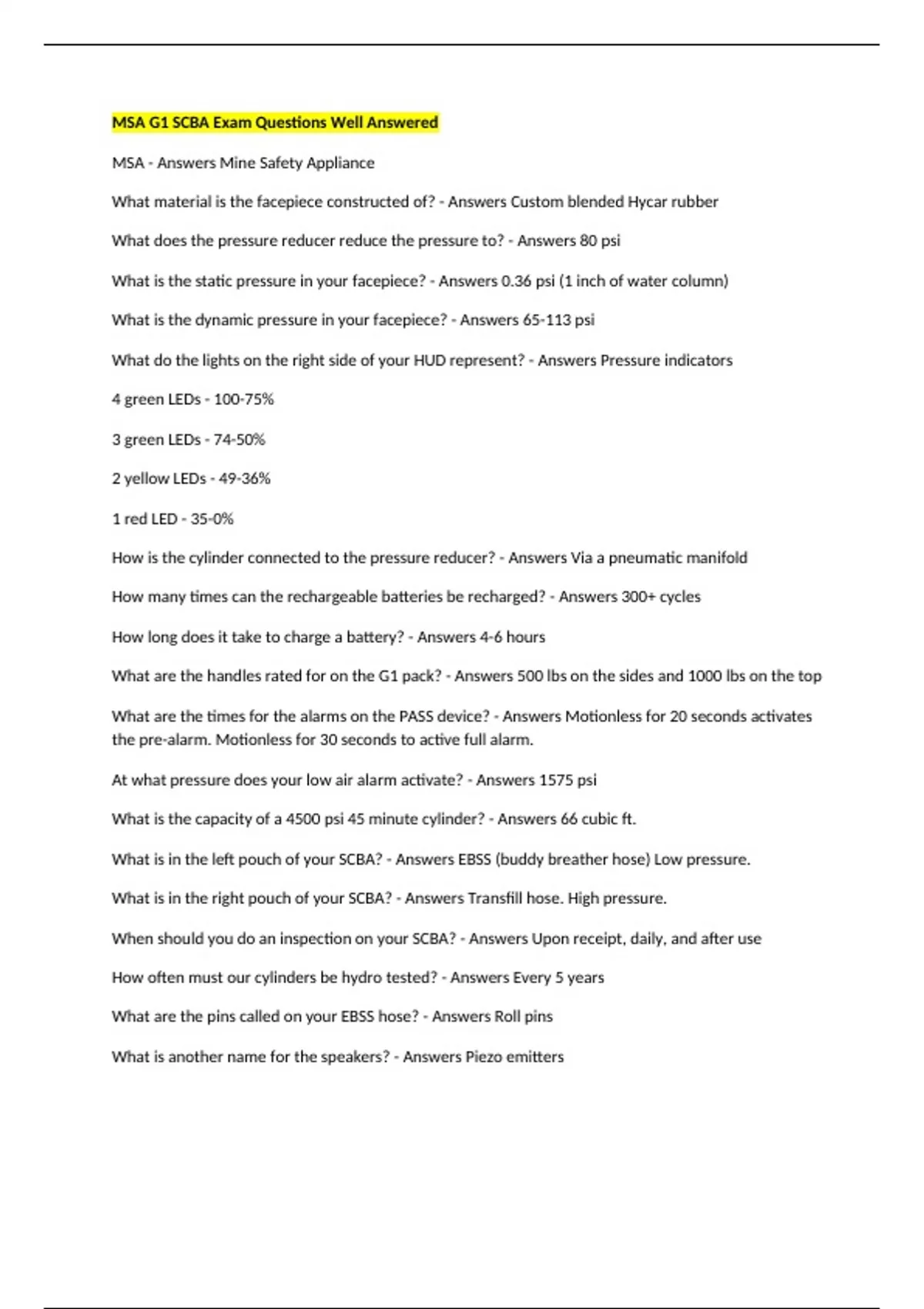 MSA G1 SCBA Exam Questions Well Answered

MSA - Answers Mine Safety Appliance

What material is the facepiece constructed of? - Answers Custom blended Hycar rubber

What does the pressure reducer reduce the pressure to? - Answers 80 psi

What is the static pressure in your facepiece? - Answers 0.36 psi (1 inch of water column)

What is the dynamic pressure in your facepiece? - Answers 65-113 psi

What do the lights on the right side of your HUD represent? - Answers Pressure indicators

4 green LEDs - 100-75%

3 green LEDs - 74-50%

2 yellow LEDs - 49-36%

1 red LED - 35-0%

How is the cylinder connected to the pressure reducer? - Answers Via a pneumatic manifold

How many times can the rechargeable batteries be recharged? - Answers 300+ cycles

How long does it take to charge a battery? - Answers 4-6 hours

What are the handles rated for on the G1 pack? - Answers 500 lbs on the sides and 1000 lbs on the top

What are the times for the alarms on the PASS device? - Answers Motionless for 20 seconds activates the pre-alarm. Motionless for 30 seconds to active full alarm.

At what pressure does your low air alarm activate? - Answers 1575 psi

What is the capacity of a 4500 psi 45 minute cylinder? - Answers 66 cubic ft.

What is in the left pouch of your SCBA? - Answers EBSS (buddy breather hose) Low pressure.

What is in the right pouch of your SCBA? - Answers Transfill hose. High pressure.

When should you do an inspection on your SCBA? - Answers Upon receipt, daily, and after use

How often must our cylinders be hydro tested? - Answers Every 5 years

What are the pins called on your EBSS hose? - Answers Roll pins

What is another name for the speakers? - Answers Piezo emitters